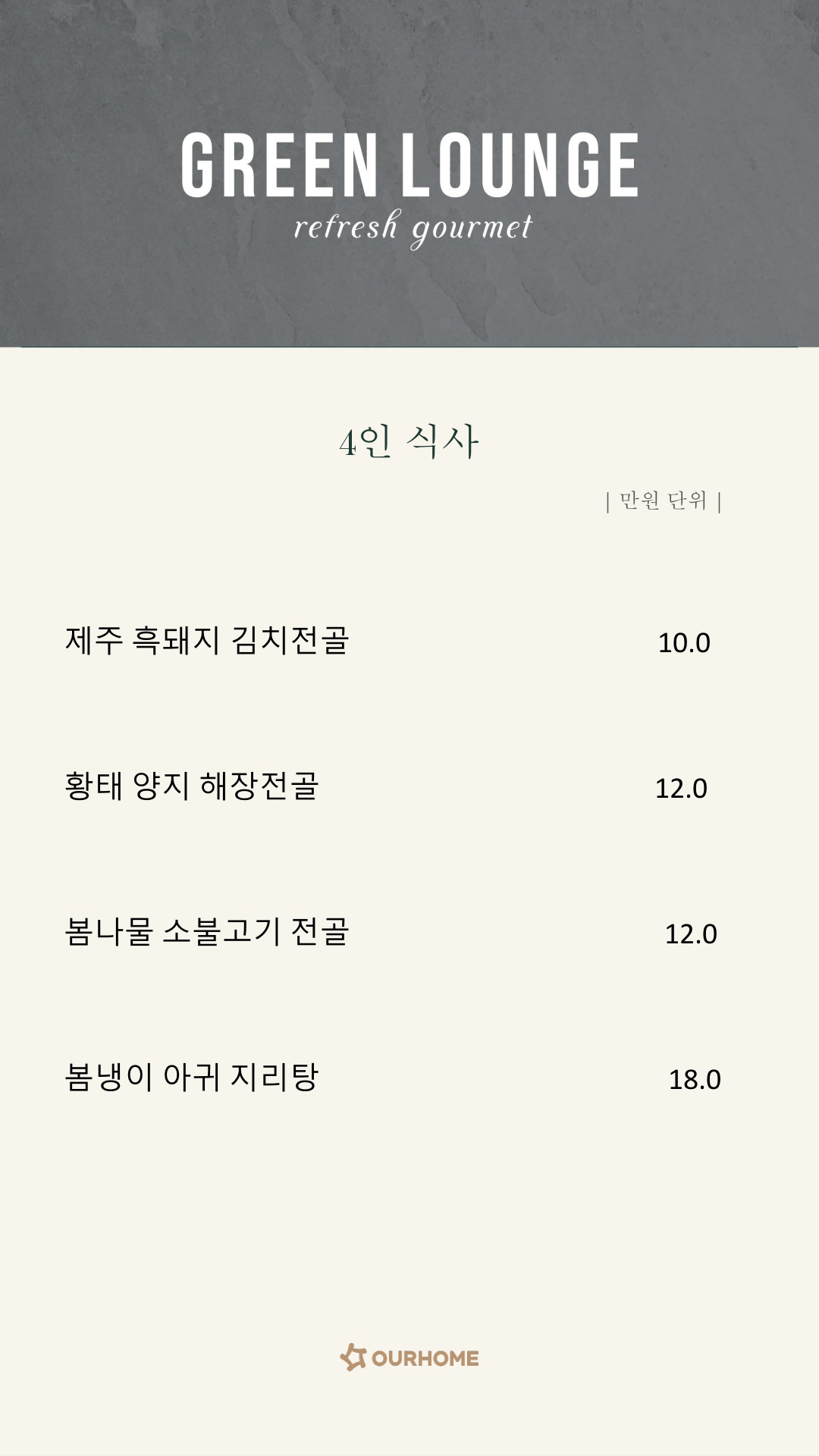 GREEN LOUNGE
refresh gourmet

4인 식사

| 만원 단위 |

제주 흑돼지 김치전골 10.0

황태 양지 해장전골 12.0

봄나물 소불고기 전골 12.0

봄냉이 아귀 지리탕 18.0

OURHOME